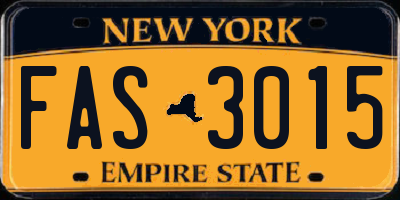 NEW YORK

FAS 3015

EMPIRE STATE